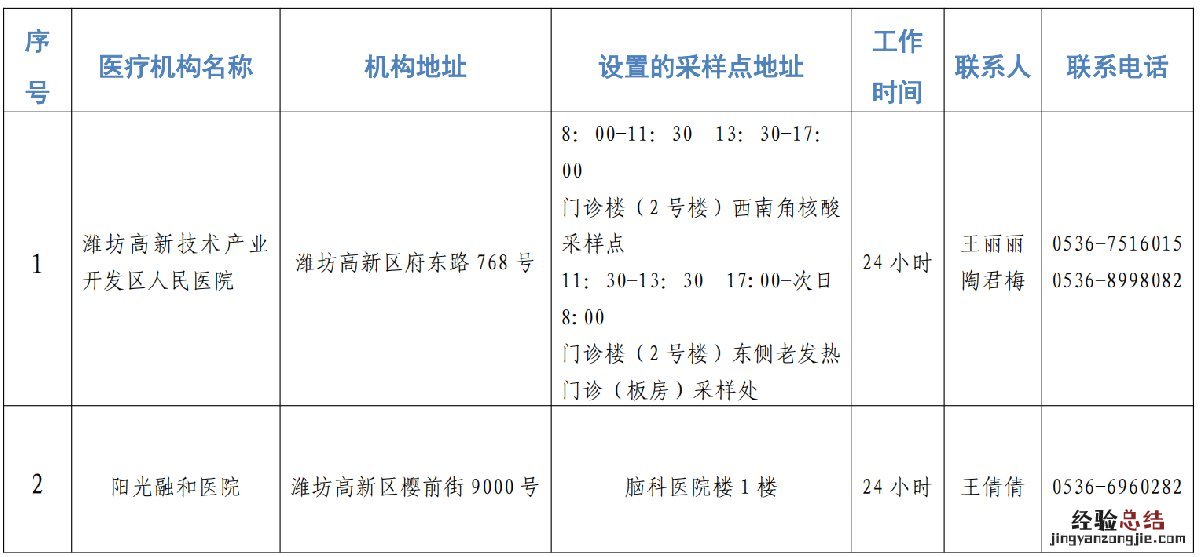 | 序号 | 医疗机构名称 | 机构地址 | 设置的采样点地址 | 工作时间 | 联系人 | 联系电话 |
|---|---|---|---|---|---|---|
| 1 | 潍坊高新技术产业开发区人民医院 | 潍坊高新区府东路 768 号 | 8：00-11：30 13：30-17：00 门诊楼（2 号楼）西南角核酸采样点 11：30-13：30 17：00-次日 8：00 门诊楼（2 号楼）东侧老发热门诊（板房）采样处 | 24 小时 | 王丽丽 陶君梅 | 0536-7516015 0536-8998082 |
| 2 | 阳光融和医院 | 潍坊高新区樱前街 9000 号 | 脑科医院楼 1 楼 | 24 小时 | 王倩倩 | 0536-6960282 |

经验总结
jingyanzongjie.com